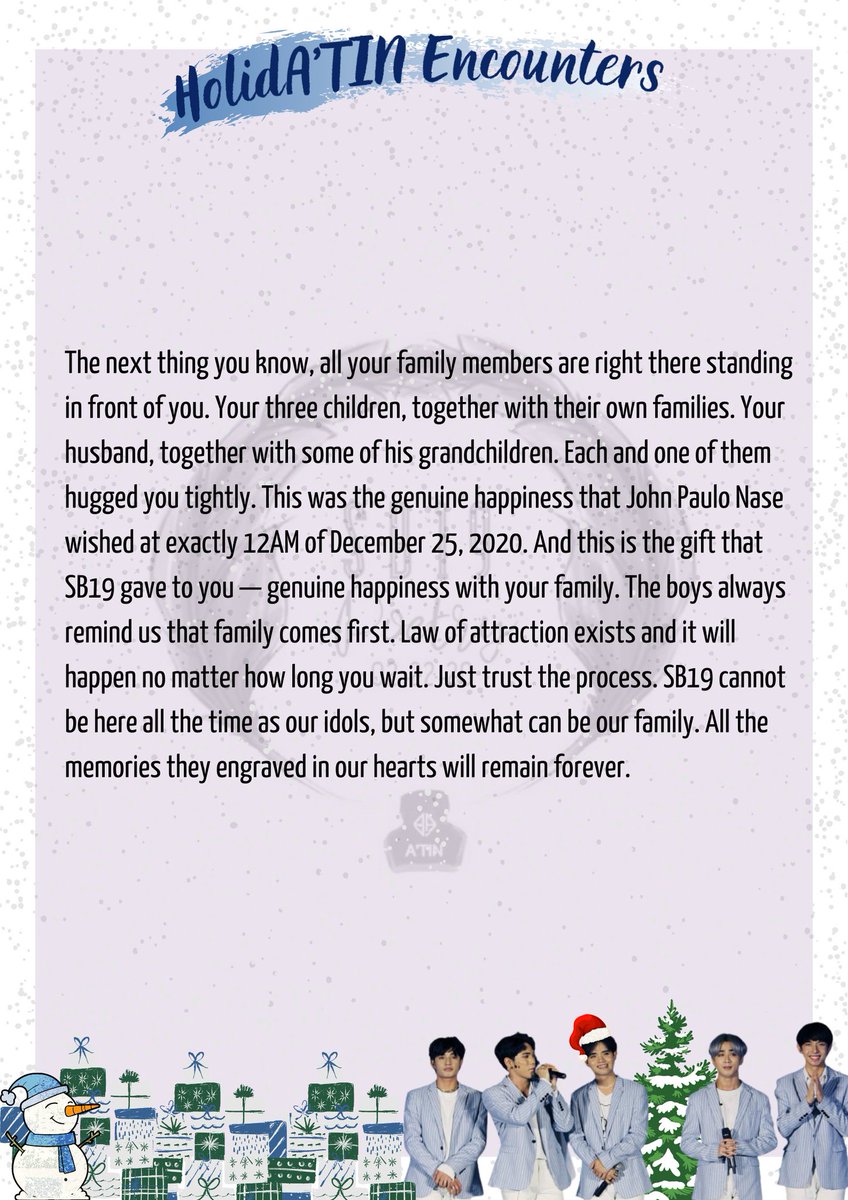 HolidA'TIN Encounters

The next thing you know, all your family members are right there standing in front of you. Your three children, together with their own families. Your husband, together with some of his grandchildren. Each and one of them hugged you tightly. This was the genuine happiness that John Paulo Nase wished at exactly 12AM of December 25, 2020. And this is the gift that SB19 gave to you — genuine happiness with your family. The boys always remind us that family comes first. Law of attraction exists and it will happen no matter how long you wait. Just trust the process. SB19 cannot be here all the time as our idols, but somewhat can be our family. All the memories they engraved in our hearts will remain forever.

A'TIN